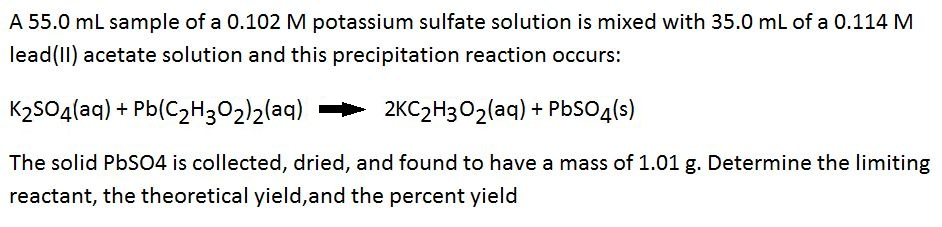 A 55.0 mL sample of a 0.102 M potassium sulfate solution is mixed with 35.0 mL of a 0.114 M lead(II) acetate solution and this precipitation reaction occurs:

$K_2SO_4(aq) + Pb(C_2H_3O_2)_2(aq) \rightarrow 2KC_2H_3O_2(aq) + PbSO_4(s)$

The solid PbSO4 is collected, dried, and found to have a mass of 1.01 g. Determine the limiting reactant, the theoretical yield,and the percent yield